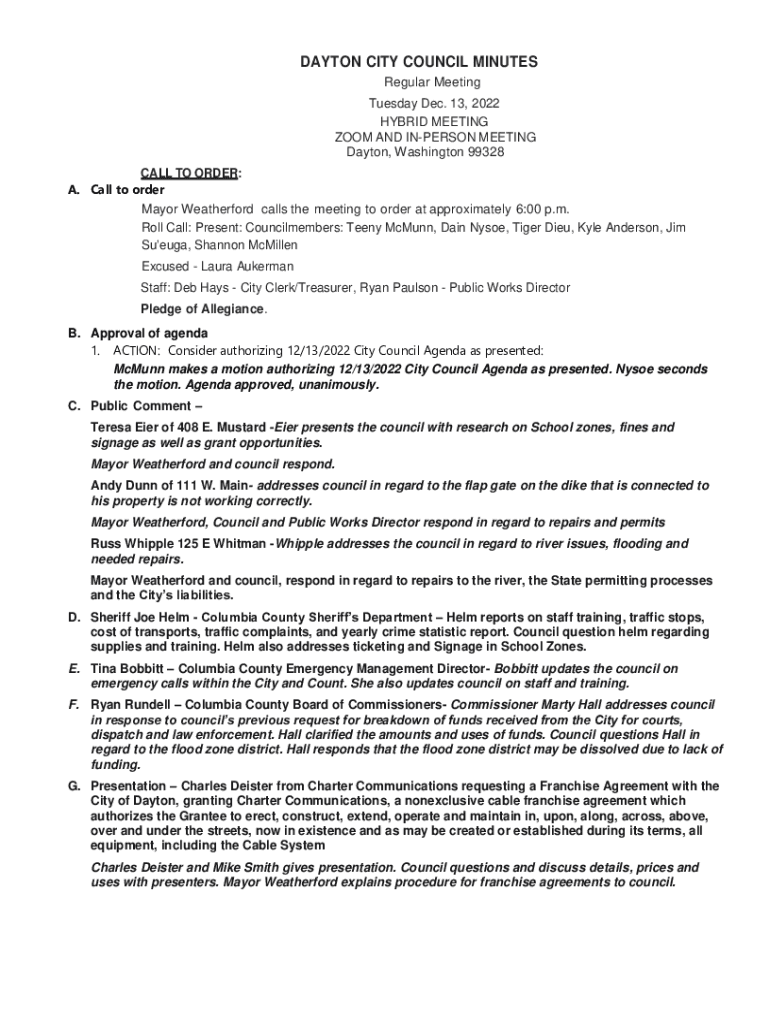 DAYTON CITY COUNCIL MINUTES
Regular Meeting
Tuesday Dec. 13, 2022
HYBRID MEETING
ZOOM AND IN-PERSON MEETING
Dayton, Washington 99328

CALL TO ORDER:

A. Call to order

Mayor Weatherford calls the meeting to order at approximately 6:00 p.m.

Roll Call: Present: Councilmembers: Teeny McMunn, Dain Nysoe, Tiger Dieu, Kyle Anderson, Jim Su'euga, Shannon McMillen

Excused - Laura Aukerman

Staff: Deb Hays - City Clerk/Treasurer, Ryan Paulson - Public Works Director

Pledge of Allegiance.

B. Approval of agenda

1. ACTION: Consider authorizing 12/13/2022 City Council Agenda as presented:

McMunn makes a motion authorizing 12/13/2022 City Council Agenda as presented. Nysoe seconds the motion. Agenda approved, unanimously.

C. Public Comment –

Teresa Eier of 408 E. Mustard -Eier presents the council with research on School zones, fines and signage as well as grant opportunities.

Mayor Weatherford and council respond.

Andy Dunn of 111 W. Main- addresses council in regard to the flap gate on the dike that is connected to his property is not working correctly.

Mayor Weatherford, Council and Public Works Director respond in regard to repairs and permits

Russ Whipple 125 E Whitman -Whipple addresses the council in regard to river issues, flooding and needed repairs.

Mayor Weatherford and council, respond in regard to repairs to the river, the State permitting processes and the City's liabilities.

D. Sheriff Joe Helm - Columbia County Sheriff's Department – Helm reports on staff training, traffic stops, cost of transports, traffic complaints, and yearly crime statistic report. Council question helm regarding supplies and training. Helm also addresses ticketing and Signage in School Zones.

E. Tina Bobbitt – Columbia County Emergency Management Director- Bobbitt updates the council on emergency calls within the City and Count. She also updates council on staff and training.

F. Ryan Rundell – Columbia County Board of Commissioners- Commissioner Marty Hall addresses council in response to council's previous request for breakdown of funds received from the City for courts, dispatch and law enforcement. Hall clarified the amounts and uses of funds. Council questions Hall in regard to the flood zone district. Hall responds that the flood zone district may be dissolved due to lack of funding.

G. Presentation – Charles Deister from Charter Communications requesting a Franchise Agreement with the City of Dayton, granting Charter Communications, a nonexclusive cable franchise agreement which authorizes the Grantee to erect, construct, extend, operate and maintain in, upon, along, across, above, over and under the streets, now in existence and as may be created or established during its terms, all equipment, including the Cable System

Charles Deister and Mike Smith gives presentation. Council questions and discuss details, prices and uses with presenters. Mayor Weatherford explains procedure for franchise agreements to council.